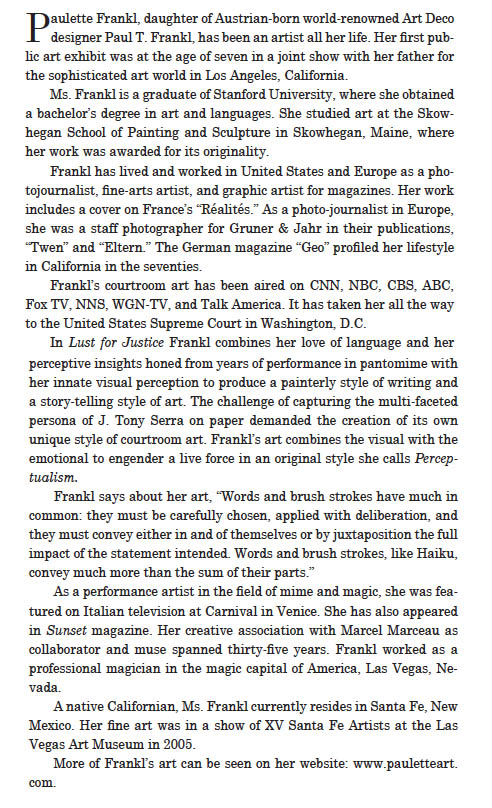 Paulette Frankl, daughter of Austrian-born world-renowned Art Deco designer Paul T. Frankl, has been an artist all her life. Her first public art exhibit was at the age of seven in a joint show with her father for the sophisticated art world in Los Angeles, California.

Ms. Frankl is a graduate of Stanford University, where she obtained a bachelor's degree in art and languages. She studied art at the Skowhegan School of Painting and Sculpture in Skowhegan, Maine, where her work was awarded for its originality.

Frankl has lived and worked in United States and Europe as a photojournalist, fine-arts artist, and graphic artist for magazines. Her work includes a cover on France's "Réalités." As a photo-journalist in Europe, she was a staff photographer for Gruner & Jahr in their publications, "Twen" and "Eltern." The German magazine "Geo" profiled her lifestyle in California in the seventies.

Frankl's courtroom art has been aired on CNN, NBC, CBS, ABC, Fox TV, NNS, WGN-TV, and Talk America. It has taken her all the way to the United States Supreme Court in Washington, D.C.

In Lust for Justice Frankl combines her love of language and her perceptive insights honed from years of performance in pantomime with her innate visual perception to produce a painterly style of writing and a story-telling style of art. The challenge of capturing the multi-faceted persona of J. Tony Serra on paper demanded the creation of its own unique style of courtroom art. Frankl's art combines the visual with the emotional to engender a live force in an original style she calls Perceptualism.

Frankl says about her art, "Words and brush strokes have much in common: they must be carefully chosen, applied with deliberation, and they must convey either in and of themselves or by juxtaposition the full impact of the statement intended. Words and brush strokes, like Haiku, convey much more than the sum of their parts."

As a performance artist in the field of mime and magic, she was featured on Italian television at Carnival in Venice. She has also appeared in Sunset magazine. Her creative association with Marcel Marceau as collaborator and muse spanned thirty-five years. Frankl worked as a professional magician in the magic capital of America, Las Vegas, Nevada.

A native Californian, Ms. Frankl currently resides in Santa Fe, New Mexico. Her fine art was in a show of XV Santa Fe Artists at the Las Vegas Art Museum in 2005.

More of Frankl's art can be seen on her website: www.pauletteart.com.